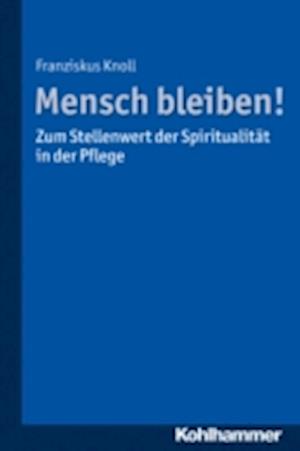 Franziskus Knoll

Mensch bleiben!

Zum Stellenwert der Spiritualität in der Pflege

Kohlhammer